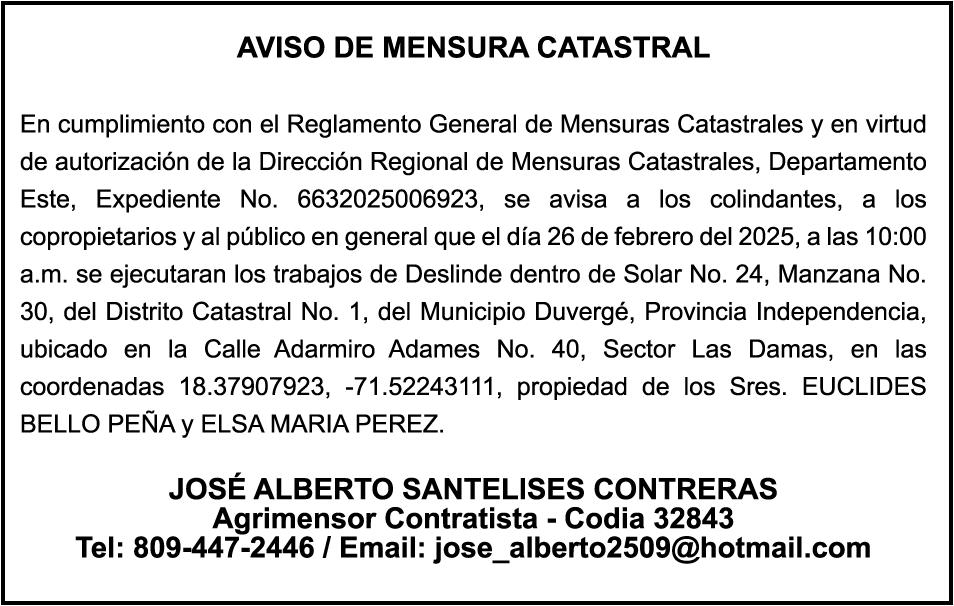 AVISO DE MENSURA CATASTRAL

En cumplimiento con el Reglamento General de Mensuras Catastrales y en virtud de autorización de la Dirección Regional de Mensuras Catastrales, Departamento Este, Expediente No. 6632025006923, se avisa a los colindantes, a los copropietarios y al público en general que el día 26 de febrero del 2025, a las 10:00 a.m. se ejecutaran los trabajos de Deslinde dentro de Solar No. 24, Manzana No. 30, del Distrito Catastral No. 1, del Municipio Duvergé, Provincia Independencia, ubicado en la Calle Adarmiro Adames No. 40, Sector Las Damas, en las coordenadas 18.37907923, -71.52243111, propiedad de los Sres. EUCLIDES BELLO PEÑA y ELSA MARIA PEREZ.

JOSÉ ALBERTO SANTELISES CONTRERAS
Agrimensor Contratista - Codia 32843
Tel: 809-447-2446 / Email: jose_alberto2509@hotmail.com